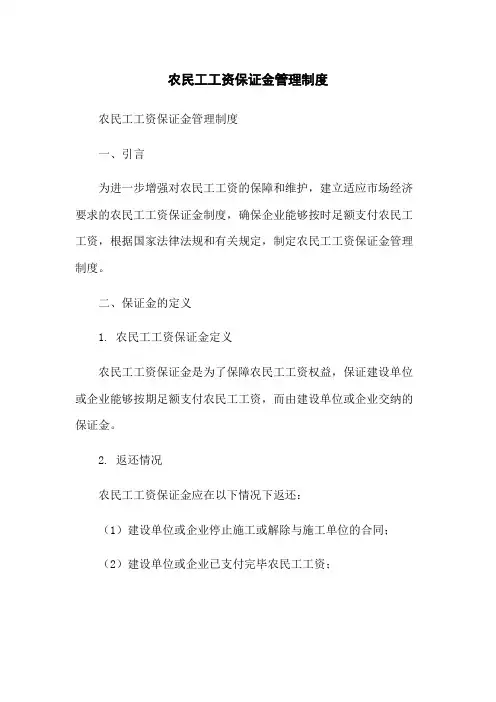 农民工工资保证金管理制度

农民工工资保证金管理制度

一、引言

为进一步增强对农民工工资的保障和维护，建立适应市场经济要求的农民工工资保证金制度，确保企业能够按时足额支付农民工工资，根据国家法律法规和有关规定，制定农民工工资保证金管理制度。

二、保证金的定义

1. 农民工工资保证金定义

农民工工资保证金是为了保障农民工工资权益，保证建设单位或企业能够按期足额支付农民工工资，而由建设单位或企业交纳的保证金。

2. 返还情况

农民工工资保证金应在以下情况下返还：

（1）建设单位或企业停止施工或解除与施工单位的合同；

（2）建设单位或企业已支付完毕农民工工资；